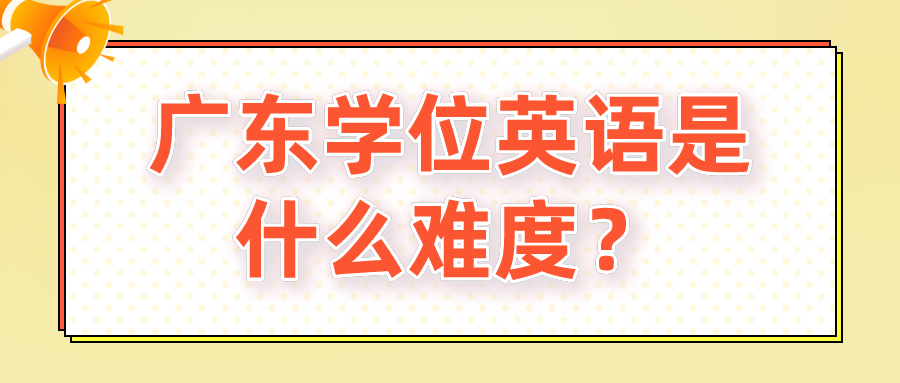 广东学位英语是什么难度？